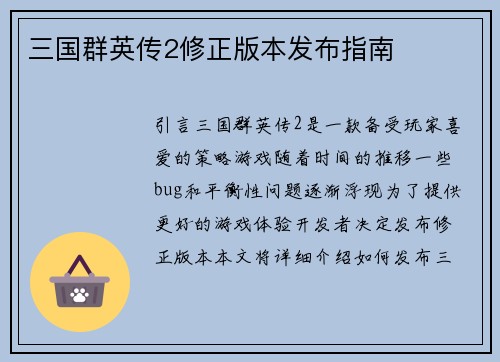 三国群英传2修正版本发布指南

引言三国群英传2是一款备受玩家喜爱的策略游戏随着时间的推移一些bug和平衡性问题逐渐浮现为了提供更好的游戏体验开发者决定发布修正版本本文将详细介绍如何发布三